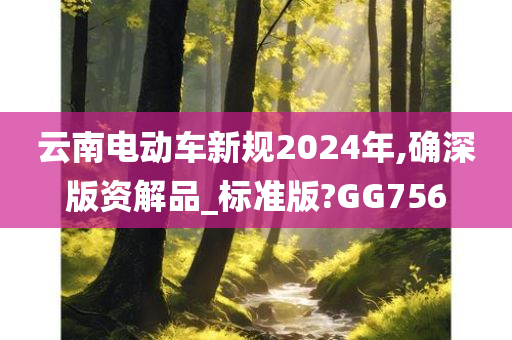 云南电动车新规2024年,确深版资解品_标准版?GG756